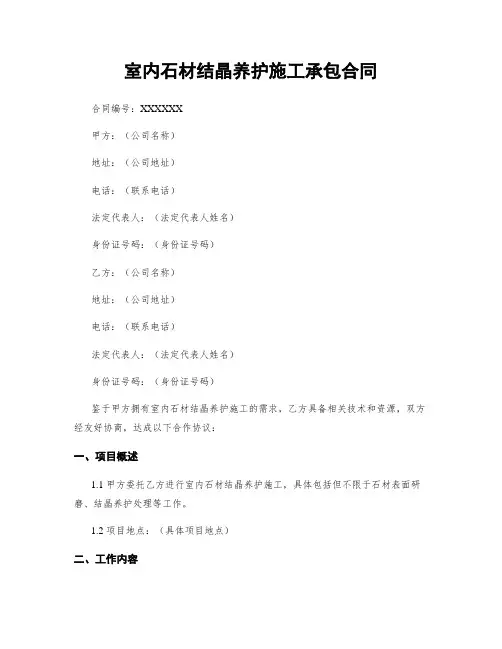 室内石材结晶养护施工承包合同

合同编号：XXXXXX

甲方：（公司名称）

地址：（公司地址）

电话：（联系电话）

法定代表人：（法定代表人姓名）

身份证号码：（身份证号码）

乙方：（公司名称）

地址：（公司地址）

电话：（联系电话）

法定代表人：（法定代表人姓名）

身份证号码：（身份证号码）

鉴于甲方拥有室内石材结晶养护施工的需求，乙方具备相关技术和资源，双方经友好协商，达成以下合作协议：

一、项目概述

1.1 甲方委托乙方进行室内石材结晶养护施工，具体包括但不限于石材表面研磨、结晶养护处理等工作。

1.2 项目地点：（具体项目地点）

二、工作内容